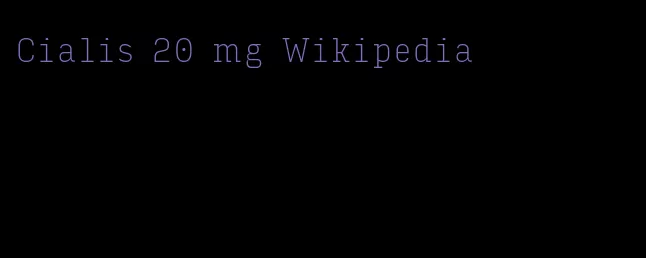 Cialis 20 mg Wikipedia